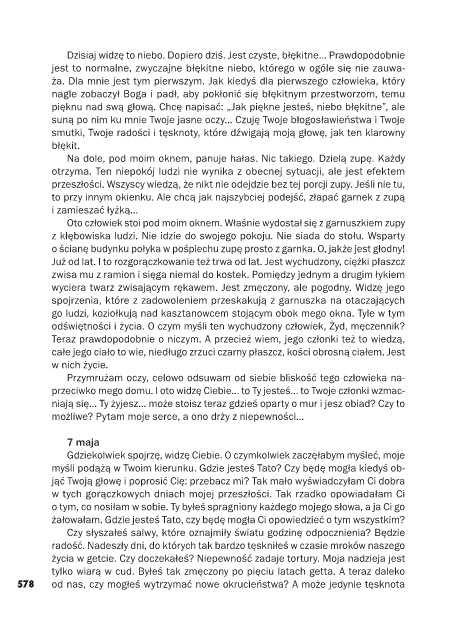 Dzisiaj widzę to niebo. Dopiero dziś. Jest czyste, błękitne... Prawdopodobnie jest to normalne, zwyczajne błękitne niebo, którego w ogóle się nie zauważa. Dla mnie jest tym pierwszym. Jak kiedyś dla pierwszego człowieka, który nagle zobaczył Boga i padł, aby pokłonić się błękitnym przestworzom, temu pięknu nad swą głową. Chcę napisać: „Jak piękne jesteś, niebo błękitne", ale suną po nim ku mnie Twoje jasne oczy... Czuję Twoje błogosławieństwa i Twoje smutki, Twoje radości i tęsknoty, które dźwigają moją głowę, jak ten klarowny błękit.

Na dole, pod moim oknem, panuje hałas. Nic takiego. Dzielą zupę. Każdy otrzyma. Ten niepokój ludzi nie wynika z obecnej sytuacji, ale jest efektem przeszłości. Wszyscy wiedzą, że nikt nie odejdzie bez tej porcji zupy. Jeśli nie tu, to przy innym okienku. Ale chcą jak najszybciej podejść, złapać garnek z zupą i zamieszać łyżką...

Oto człowiek stoi pod moim oknem. Właśnie wydostał się z garnuszkiem zupy z kłębowiska ludzi. Nie idzie do swojego pokoju. Nie siada do stołu. Wsparty o ścianę budynku połyka w pośpiechu zupę prosto z garnka. O, jakże jest głodny! Już od lat. I to rozgorączkowanie też trwa od lat. Jest wychudzony, ciężki płaszcz zwisa mu z ramion i sięga niemal do kostek. Pomiędzy jednym a drugim łykiem wyciera twarz zwisającym rękawem. Jest zmęczony, ale pogodny. Widzę jego spojrzenia, które z zadowoleniem przeskakują z garnuszka na otaczających go ludzi, koziołkują nad kasztanowcem stojącym obok mego okna. Tyle w tym odświętności i życia. O czym myśli ten wychudzony człowiek, Żyd, męczennik? Teraz prawdopodobnie o niczym. A przecież wiem, jego członki też to wiedzą, całe jego ciało to wie, niedługo zrzuci czarny płaszcz, kości obrosną ciałem. Jest w nich życie.

Przymrużam oczy, celowo odsuwam od siebie bliskość tego człowieka naprzeciwko mego domu. I oto widzę Ciebie... to Ty jesteś... to Twoje członki wzmacniają się... Ty żyjesz... może stoisz teraz gdzieś oparty o mur i jesz obiad? Czy to możliwe? Pytam moje serce, a ono drży z niepewności...

7 maja
Gdziekolwiek spojrzę, widzę Ciebie. O czymkolwiek zaczęłabym myśleć, moje myśli podążą w Twoim kierunku. Gdzie jesteś Tato? Czy będę mogła kiedyś objąć Twoją głowę i poprosić Cię: przebacz mi? Tak mało wyświadczyłam Ci dobra w tych gorączkowych dniach mojej przeszłości. Tak rzadko opowiadałam Ci o tym, co nosiłam w sobie. Ty byłeś spragniony każdego mojego słowa, a ja Ci go żałowałam. Gdzie jesteś Tato, czy będę mogła Ci opowiedzieć o tym wszystkim?

Czy słyszałeś salwy, które oznajmiły światu godzinę odpocznienia? Będzie radość. Nadeszły dni, do których tak bardzo tęskniłeś w czasie mroków naszego życia w getcie. Czy doczekałeś? Niepewność zadaje tortury. Moja nadzieja jest tylko wiarą w cud. Byłeś tak zmęczony po pięciu latach getta. A teraz daleko od nas, czy mogłeś wytrzymać nowe okrucieństwa? A może jedynie tęsknota

578